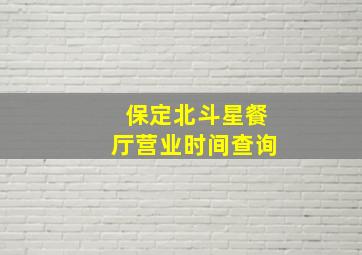 保定北斗星餐厅营业时间查询